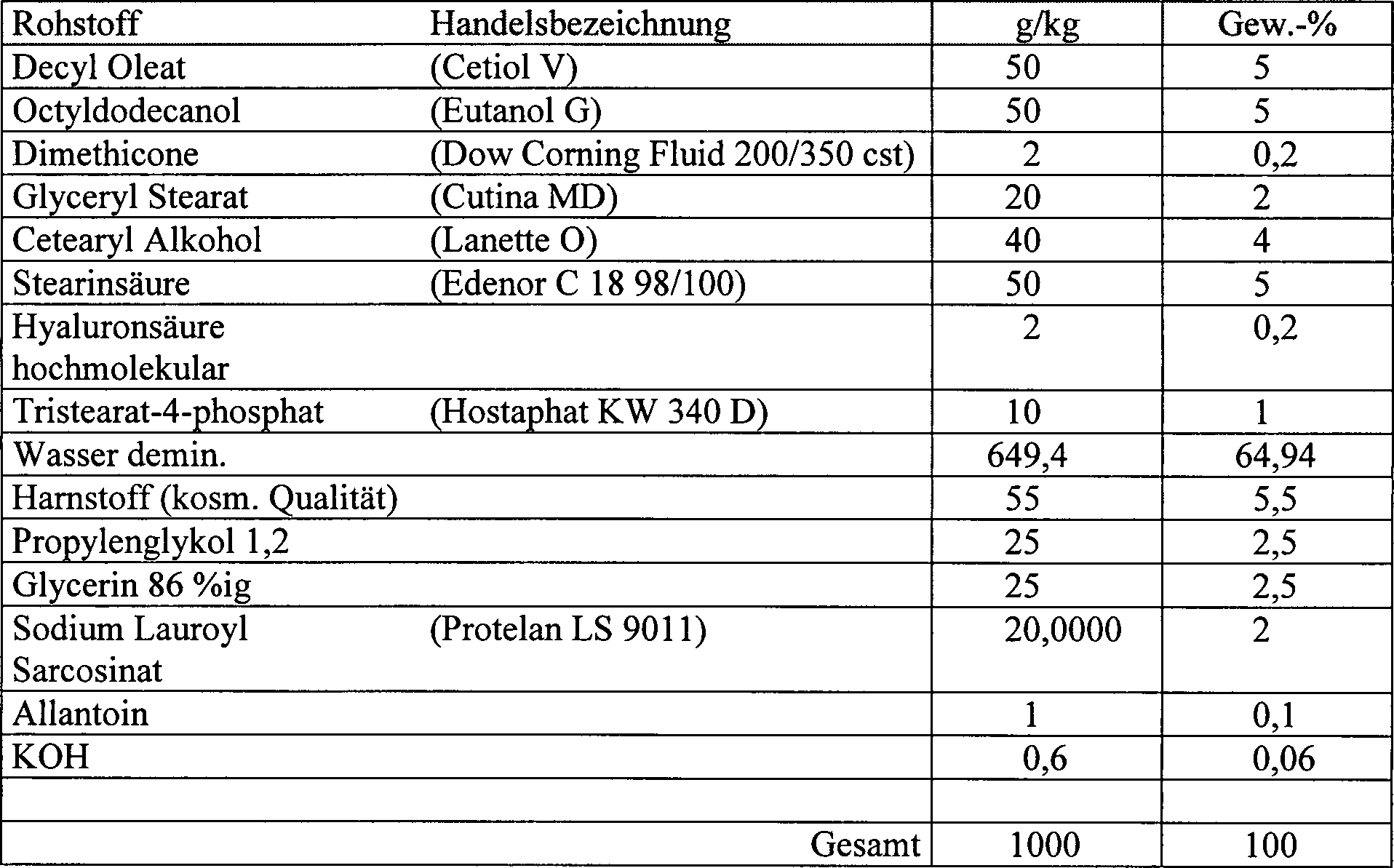 | Rohstoff | Handelsbezeichnung | g/kg | Gew.-% |
|---|---|---|---|
| Decyl Oleat | (Cetiol V) | 50 | 5 |
| Octyldodecanol | (Eutanol G) | 50 | 5 |
| Dimethicone | (Dow Corning Fluid 200/350 cst) | 2 | 0,2 |
| Glyceryl Stearat | (Cutina MD) | 20 | 2 |
| Cetearyl Alkohol | (Lanette O) | 40 | 4 |
| Stearinsäure | (Edenor C 18 98/100) | 50 | 5 |
| Hyaluronsäure hochmolekular | | 2 | 0,2 |
| Tristearat-4-phosphat | (Hostaphat KW 340 D) | 10 | 1 |
| Wasser demin. | | 649,4 | 64,94 |
| Harnstoff (kosm. Qualität) | | 55 | 5,5 |
| Propylenglykol 1,2 | | 25 | 2,5 |
| Glycerin 86 %ig | | 25 | 2,5 |
| Sodium Lauroyl Sarcosinat | (Protelan LS 9011) | 20,0000 | 2 |
| Allantoin | | 1 | 0,1 |
| KOH | | 0,6 | 0,06 |
| | | | |
| | Gesamt | 1000 | 100 |